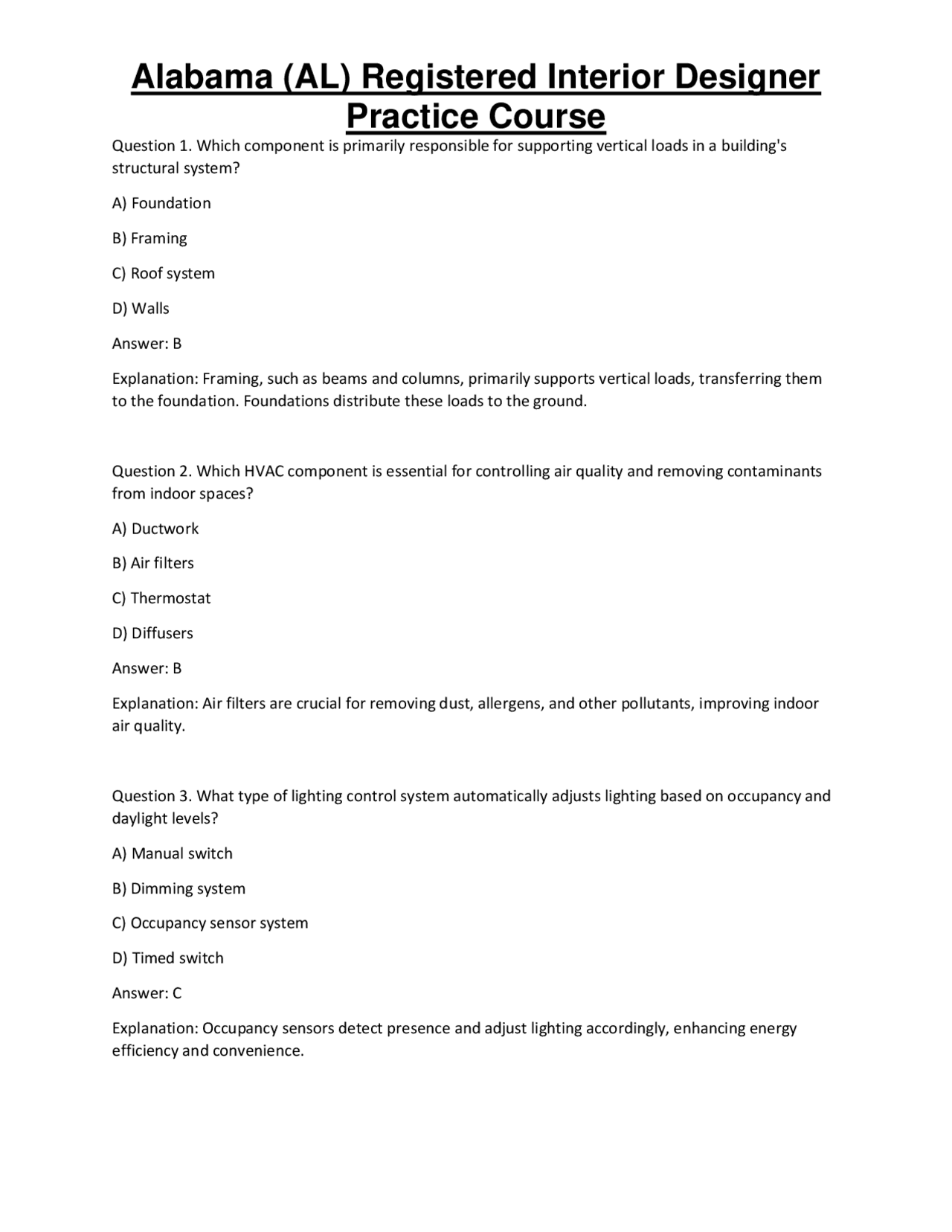 Alabama (AL) Registered Interior Designer Practice Course

Question 1. Which component is primarily responsible for supporting vertical loads in a building's structural system?

A) Foundation

B) Framing

C) Roof system

D) Walls

Answer: B

Explanation: Framing, such as beams and columns, primarily supports vertical loads, transferring them to the foundation. Foundations distribute these loads to the ground.

Question 2. Which HVAC component is essential for controlling air quality and removing contaminants from indoor spaces?

A) Ductwork

B) Air filters

C) Thermostat

D) Diffusers

Answer: B

Explanation: Air filters are crucial for removing dust, allergens, and other pollutants, improving indoor air quality.

Question 3. What type of lighting control system automatically adjusts lighting based on occupancy and daylight levels?

A) Manual switch

B) Dimming system

C) Occupancy sensor system

D) Timed switch

Answer: C

Explanation: Occupancy sensors detect presence and adjust lighting accordingly, enhancing energy efficiency and convenience.